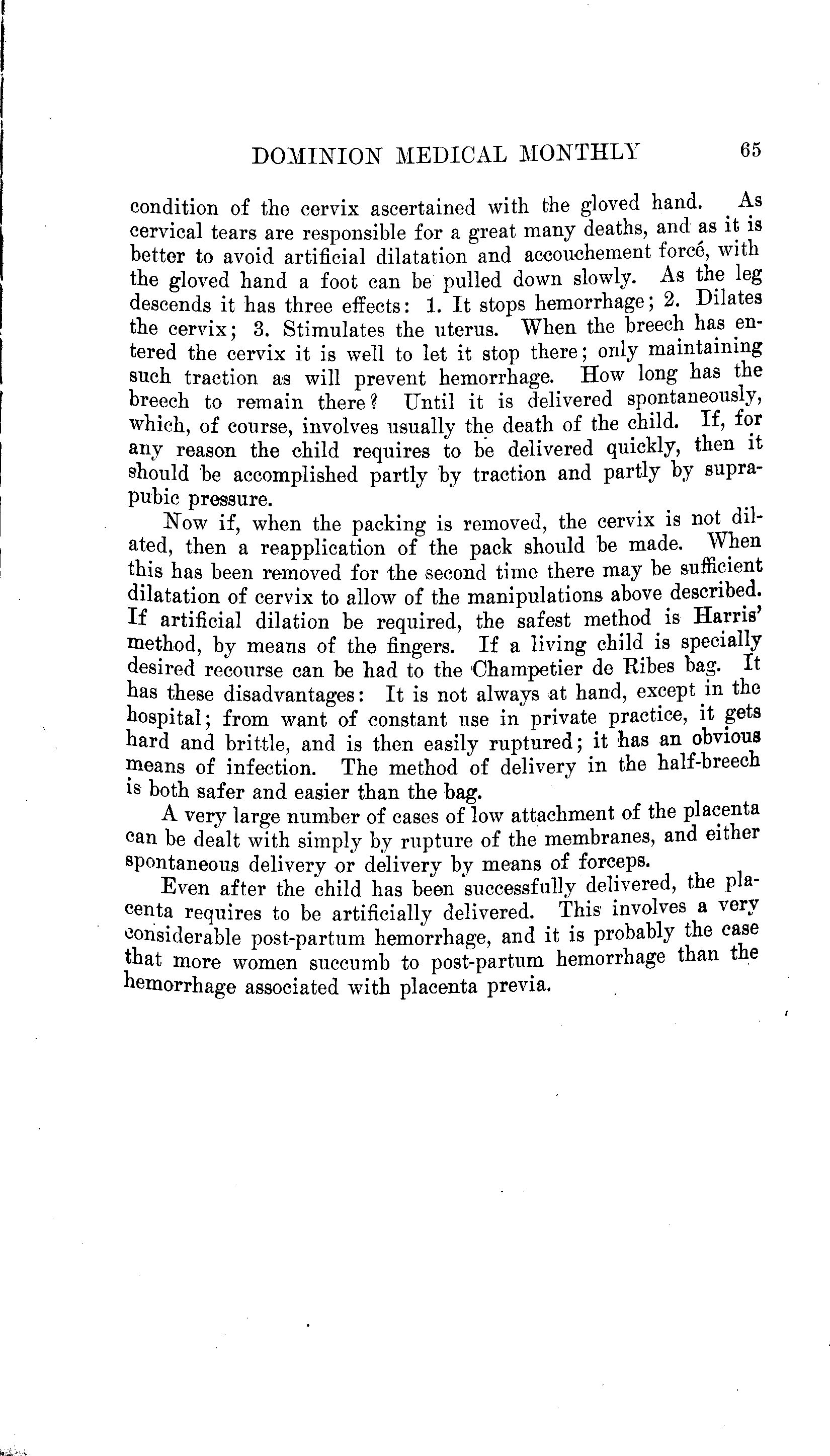 DOMINION MEDICAL MONTHLY 65

condition of the cervix ascertained with the gloved hand. As cervical tears are responsible for a great many deaths, and as it is better to avoid artificial dilatation and accouchement forcé, with the gloved hand a foot can be pulled down slowly. As the leg descends it has three effects: 1. It stops hemorrhage; 2. Dilates the cervix; 3. Stimulates the uterus. When the breech has entered the cervix it is well to let it stop there; only maintaining such traction as will prevent hemorrhage. How long has the breech to remain there? Until it is delivered spontaneously, which, of course, involves usually the death of the child. If, for any reason the child requires to be delivered quickly, then it should be accomplished partly by traction and partly by suprapubic pressure.

Now if, when the packing is removed, the cervix is not dilated, then a reapplication of the pack should be made. When this has been removed for the second time there may be sufficient dilatation of cervix to allow of the manipulations above described. If artificial dilation be required, the safest method is Harris' method, by means of the fingers. If a living child is specially desired recourse can be had to the Champetier de Ribes bag. It has these disadvantages: It is not always at hand, except in the hospital; from want of constant use in private practice, it gets hard and brittle, and is then easily ruptured; it has an obvious means of infection. The method of delivery in the half-breech is both safer and easier than the bag.

A very large number of cases of low attachment of the placenta can be dealt with simply by rupture of the membranes, and either spontaneous delivery or delivery by means of forceps.

Even after the child has been successfully delivered, the placenta requires to be artificially delivered. This involves a very considerable post-partum hemorrhage, and it is probably the case that more women succumb to post-partum hemorrhage than the hemorrhage associated with placenta previa.